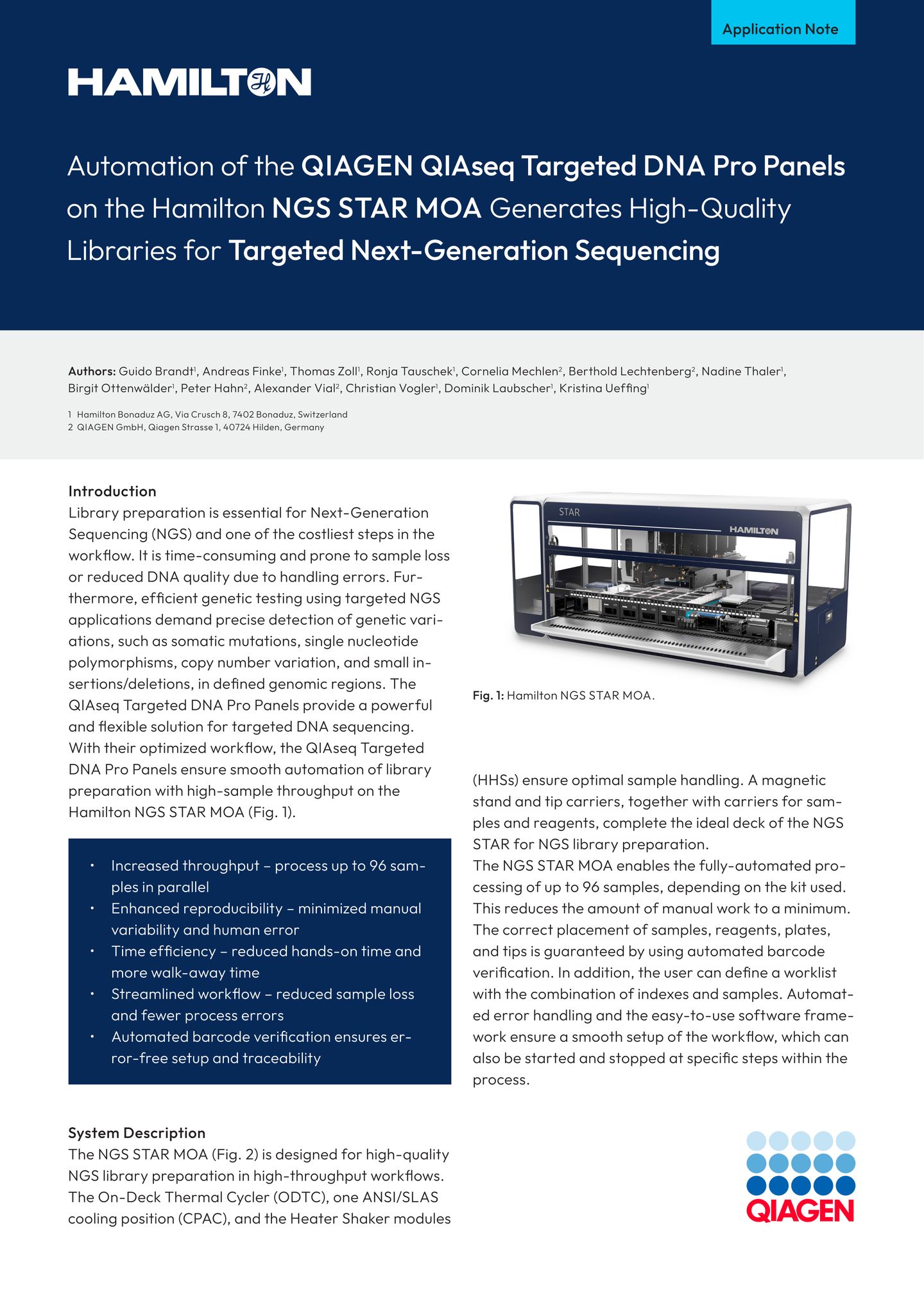 Application Note

HAMILTON

Automation of the QIAGEN QIAseq Targeted DNA Pro Panels on the Hamilton NGS STAR MOA Generates High-Quality Libraries for Targeted Next-Generation Sequencing

Authors: Guido Brandt$^{1}$, Andreas Finke$^{1}$, Thomas Zoll$^{1}$, Ronja Tauschek$^{1}$, Cornelia Mechlen$^{2}$, Berthold Lechtenberg$^{2}$, Nadine Thaler$^{1}$, Birgit Ottenwälder$^{1}$, Peter Hahn$^{2}$, Alexander Vial$^{2}$, Christian Vogler$^{1}$, Dominik Laubscher$^{1}$, Kristina Ueffing$^{1}$

1 Hamilton Bonaduz AG, Via Crusch 8, 7402 Bonaduz, Switzerland
2 QIAGEN GmbH, Qiagen Strasse 1, 40724 Hilden, Germany

Introduction
Library preparation is essential for Next-Generation Sequencing (NGS) and one of the costliest steps in the workflow. It is time-consuming and prone to sample loss or reduced DNA quality due to handling errors. Furthermore, efficient genetic testing using targeted NGS applications demand precise detection of genetic variations, such as somatic mutations, single nucleotide polymorphisms, copy number variation, and small insertions/deletions, in defined genomic regions. The QIAseq Targeted DNA Pro Panels provide a powerful and flexible solution for targeted DNA sequencing. With their optimized workflow, the QIAseq Targeted DNA Pro Panels ensure smooth automation of library preparation with high-sample throughput on the Hamilton NGS STAR MOA (Fig. 1).

• Increased throughput – process up to 96 samples in parallel
• Enhanced reproducibility – minimized manual variability and human error
• Time efficiency – reduced hands-on time and more walk-away time
• Streamlined workflow – reduced sample loss and fewer process errors
• Automated barcode verification ensures error-free setup and traceability

System Description
The NGS STAR MOA (Fig. 2) is designed for high-quality NGS library preparation in high-throughput workflows. The On-Deck Thermal Cycler (ODTC), one ANSI/SLAS cooling position (CPAC), and the Heater Shaker modules

STAR
HAMILTON

Fig. 1: Hamilton NGS STAR MOA.

(HHSs) ensure optimal sample handling. A magnetic stand and tip carriers, together with carriers for samples and reagents, complete the ideal deck of the NGS STAR for NGS library preparation.
The NGS STAR MOA enables the fully-automated processing of up to 96 samples, depending on the kit used. This reduces the amount of manual work to a minimum. The correct placement of samples, reagents, plates, and tips is guaranteed by using automated barcode verification. In addition, the user can define a worklist with the combination of indexes and samples. Automated error handling and the easy-to-use software framework ensure a smooth setup of the workflow, which can also be started and stopped at specific steps within the process.

QIAGEN